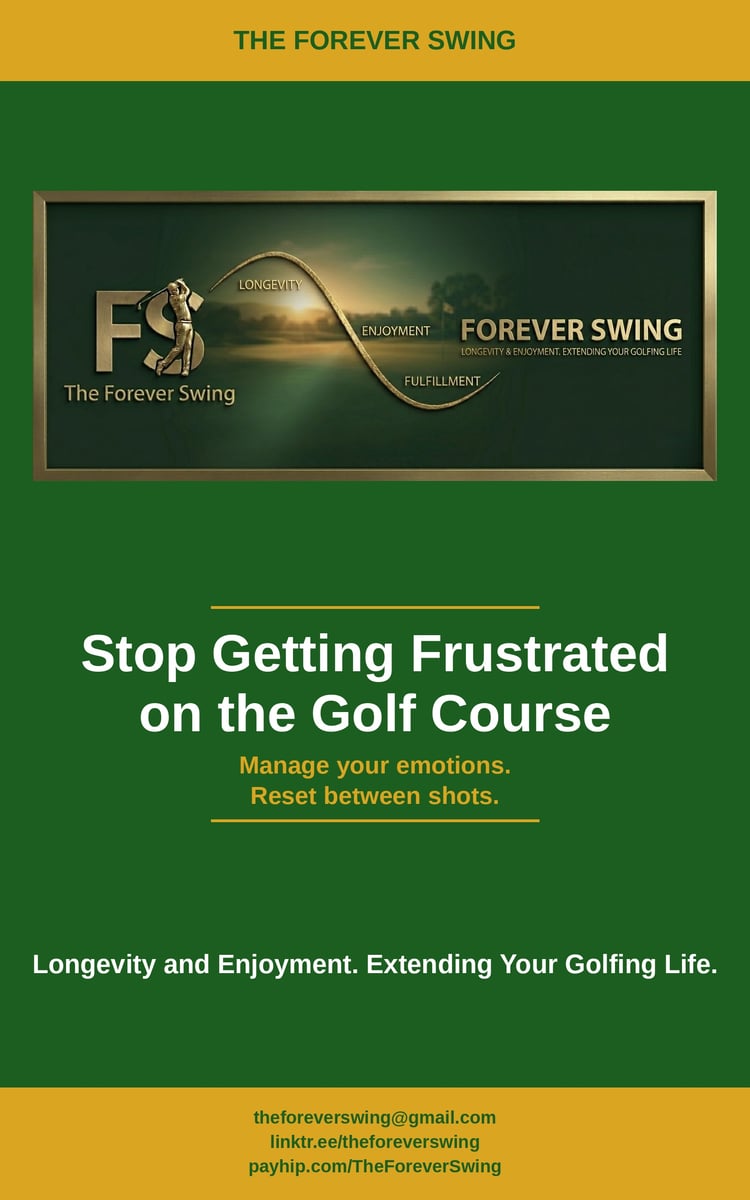 THE FOREVER SWING

FS
The Forever Swing
LONGEVITY
ENJOYMENT
FULFILLMENT
FOREVER SWING
LONGEVITY & ENJOYMENT. EXTENDING YOUR GOLFING LIFE

Stop Getting Frustrated on the Golf Course

Manage your emotions.
Reset between shots.

Longevity and Enjoyment. Extending Your Golfing Life.

theforeverswing@gmail.com
linktr.ee/theforeverswing
payhip.com/TheForeverSwing